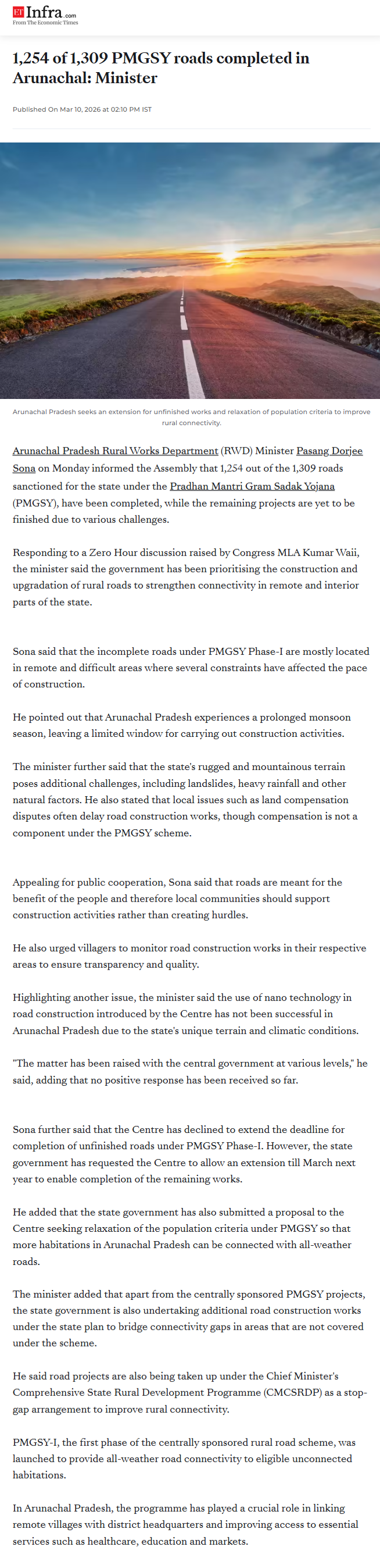 ET Infra.com
From The Economic Times

1,254 of 1,309 PMGSY roads completed in Arunachal: Minister

Published On Mar 10, 2026 at 02:10 PM IST

Arunachal Pradesh seeks an extension for unfinished works and relaxation of population criteria to improve rural connectivity.

Arunachal Pradesh Rural Works Department (RWD) Minister Pasang Dorjee Sona on Monday informed the Assembly that 1,254 out of the 1,309 roads sanctioned for the state under the Pradhan Mantri Gram Sadak Yojana (PMGSY), have been completed, while the remaining projects are yet to be finished due to various challenges.

Responding to a Zero Hour discussion raised by Congress MLA Kumar Waii, the minister said the government has been prioritising the construction and upgradation of rural roads to strengthen connectivity in remote and interior parts of the state.

Sona said that the incomplete roads under PMGSY Phase-I are mostly located in remote and difficult areas where several constraints have affected the pace of construction.

He pointed out that Arunachal Pradesh experiences a prolonged monsoon season, leaving a limited window for carrying out construction activities.

The minister further said that the state's rugged and mountainous terrain poses additional challenges, including landslides, heavy rainfall and other natural factors. He also stated that local issues such as land compensation disputes often delay road construction works, though compensation is not a component under the PMGSY scheme.

Appealing for public cooperation, Sona said that roads are meant for the benefit of the people and therefore local communities should support construction activities rather than creating hurdles.

He also urged villagers to monitor road construction works in their respective areas to ensure transparency and quality.

Highlighting another issue, the minister said the use of nano technology in road construction introduced by the Centre has not been successful in Arunachal Pradesh due to the state's unique terrain and climatic conditions.

"The matter has been raised with the central government at various levels," he said, adding that no positive response has been received so far.

Sona further said that the Centre has declined to extend the deadline for completion of unfinished roads under PMGSY Phase-I. However, the state government has requested the Centre to allow an extension till March next year to enable completion of the remaining works.

He added that the state government has also submitted a proposal to the Centre seeking relaxation of the population criteria under PMGSY so that more habitations in Arunachal Pradesh can be connected with all-weather roads.

The minister added that apart from the centrally sponsored PMGSY projects, the state government is also undertaking additional road construction works under the state plan to bridge connectivity gaps in areas that are not covered under the scheme.

He said road projects are also being taken up under the Chief Minister's Comprehensive State Rural Development Programme (CMCSRDP) as a stop-gap arrangement to improve rural connectivity.

PMGSY-I, the first phase of the centrally sponsored rural road scheme, was launched to provide all-weather road connectivity to eligible unconnected habitations.

In Arunachal Pradesh, the programme has played a crucial role in linking remote villages with district headquarters and improving access to essential services such as healthcare, education and markets.